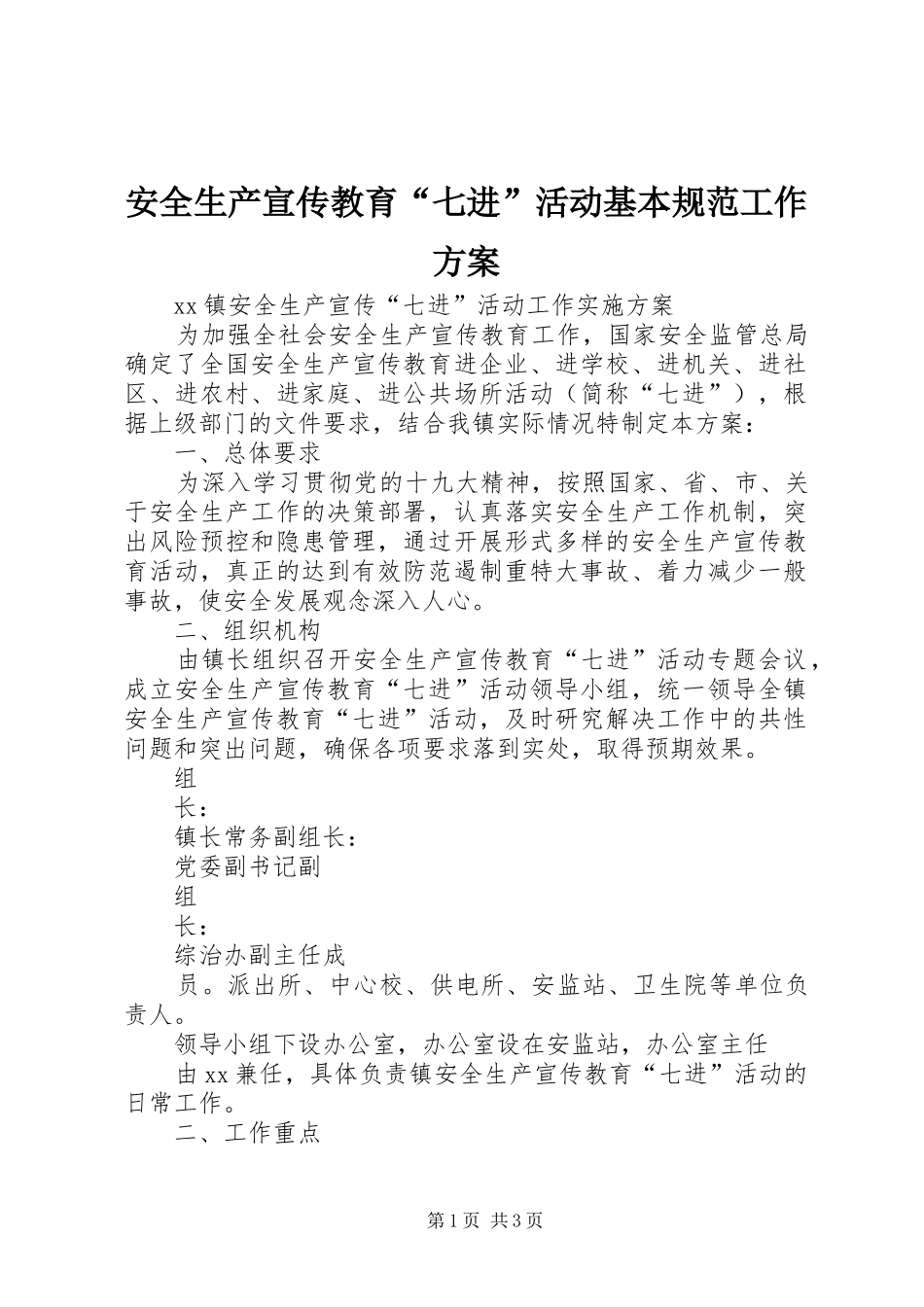 安全生产宣传教育“七进”活动基本规范工作方案

xx 镇安全生产宣传“七进”活动工作实施方案

为加强全社会安全生产宣传教育工作，国家安全监管总局确定了全国安全生产宣传教育进企业、进学校、进机关、进社区、进农村、进家庭、进公共场所活动（简称“七进”），根据上级部门的文件要求，结合我镇实际情况特制定本方案：

一、总体要求

为深入学习贯彻党的十九大精神，按照国家、省、市、关于安全生产工作的决策部署，认真落实安全生产工作机制，突出风险预控和隐患管理，通过开展形式多样的安全生产宣传教育活动，真正的达到有效防范遏制重特大事故、着力减少一般事故，使安全发展观念深入人心。

二、组织机构

由镇长组织召开安全生产宣传教育“七进”活动专题会议，成立安全生产宣传教育“七进”活动领导小组，统一领导全镇安全生产宣传教育“七进”活动，及时研究解决工作中的共性问题和突出问题，确保各项要求落到实处，取得预期效果。

组

长：

镇长常务副组长：

党委副书记副

组

长：

综治办副主任成

员。派出所、中心校、供电所、安监站、卫生院等单位负责人。

领导小组下设办公室，办公室设在安监站，办公室主任

由 xx 兼任，具体负责镇安全生产宣传教育“七进”活动的日常工作。

二、工作重点

第 1 页 共 3 页